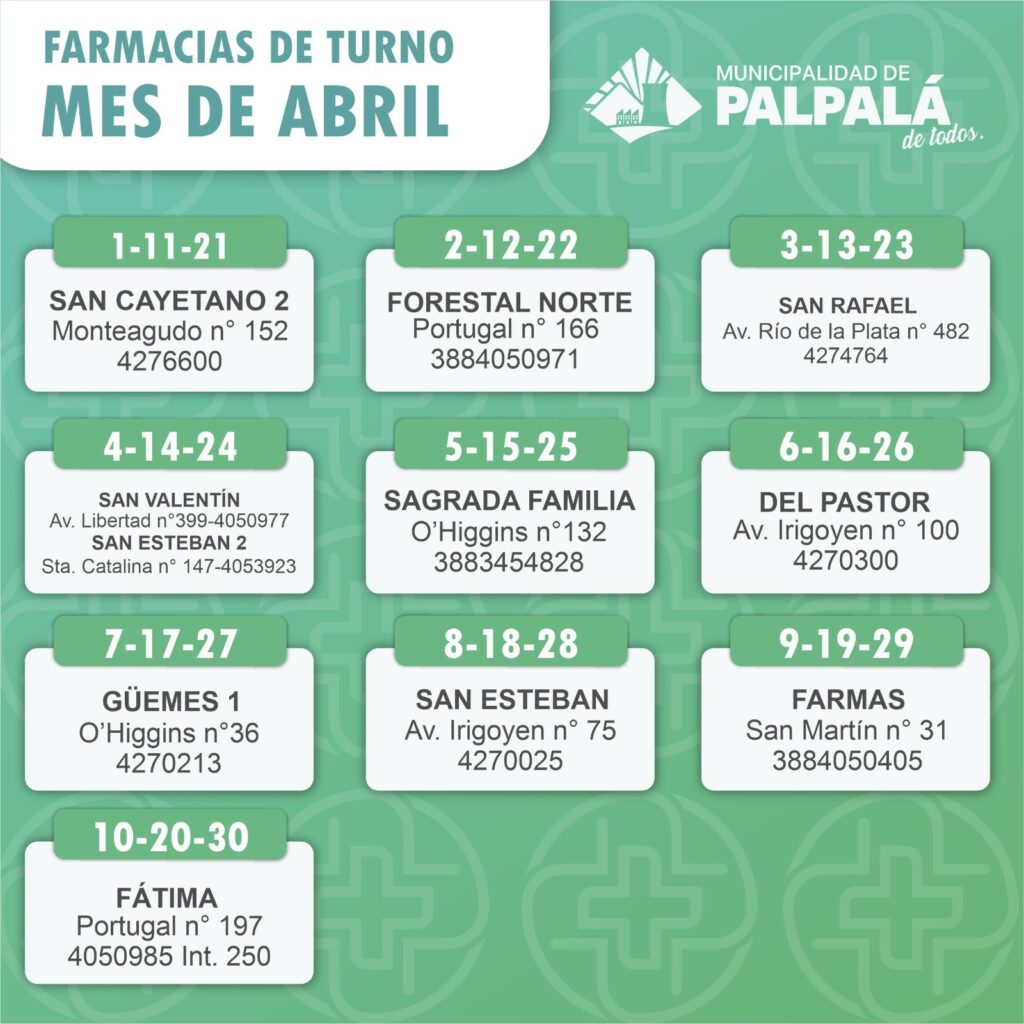 FARMACIAS DE TURNO
MES DE ABRIL

MUNICIPALIDAD DE
PALPALÁ
de todos.

1-11-21
SAN CAYETANO 2
Monteagudo n° 152
4276600

2-12-22
FORESTAL NORTE
Portugal n° 166
3884050971

3-13-23
SAN RAFAEL
Av. Río de la Plata n° 482
4274764

4-14-24
SAN VALENTÍN
Av. Libertad n°399-4050977
SAN ESTEBAN 2
Sta. Catalina n° 147-4053923

5-15-25
SAGRADA FAMILIA
O'Higgins n°132
3883454828

6-16-26
DEL PASTOR
Av. Irigoyen n° 100
4270300

7-17-27
GÜEMES 1
O'Higgins n°36
4270213

8-18-28
SAN ESTEBAN
Av. Irigoyen n° 75
4270025

9-19-29
FARMAS
San Martín n° 31
3884050405

10-20-30
FÁTIMA
Portugal n° 197
4050985 Int. 250